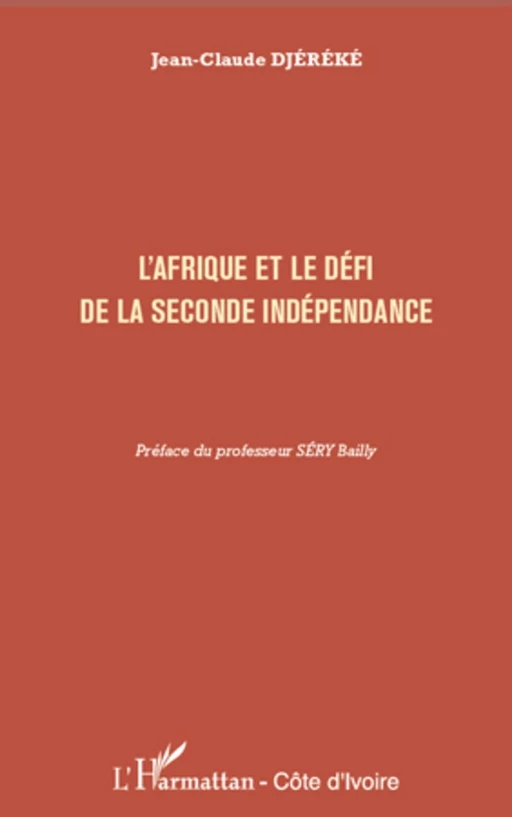 Jean-Claude DJÉRÉKÉ

L'AFRIQUE ET LE DÉFI DE LA SECONDE INDÉPENDANCE

Préface du professeur SÉRY Bailly

L'Harmattan - Côte d'Ivoire